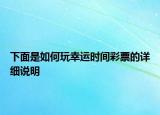 下面是如何玩幸运时间彩票的详细说明